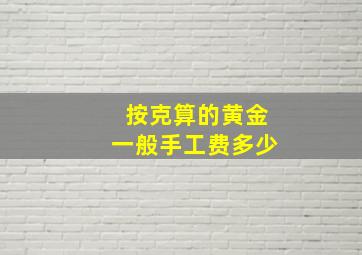 按克算的黄金
一般手工费多少